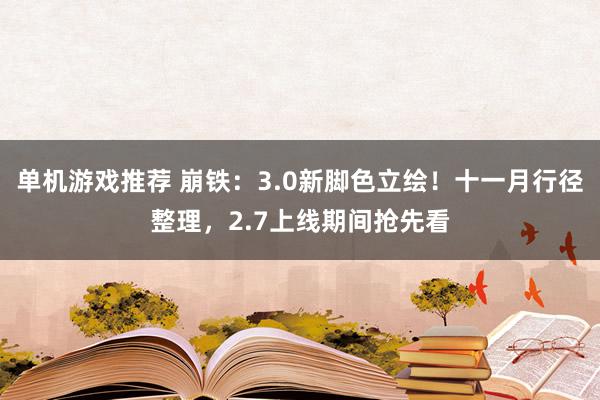 单机游戏推荐 崩铁：3.0新脚色立绘！十一月行径整理，2.7上线期间抢先看